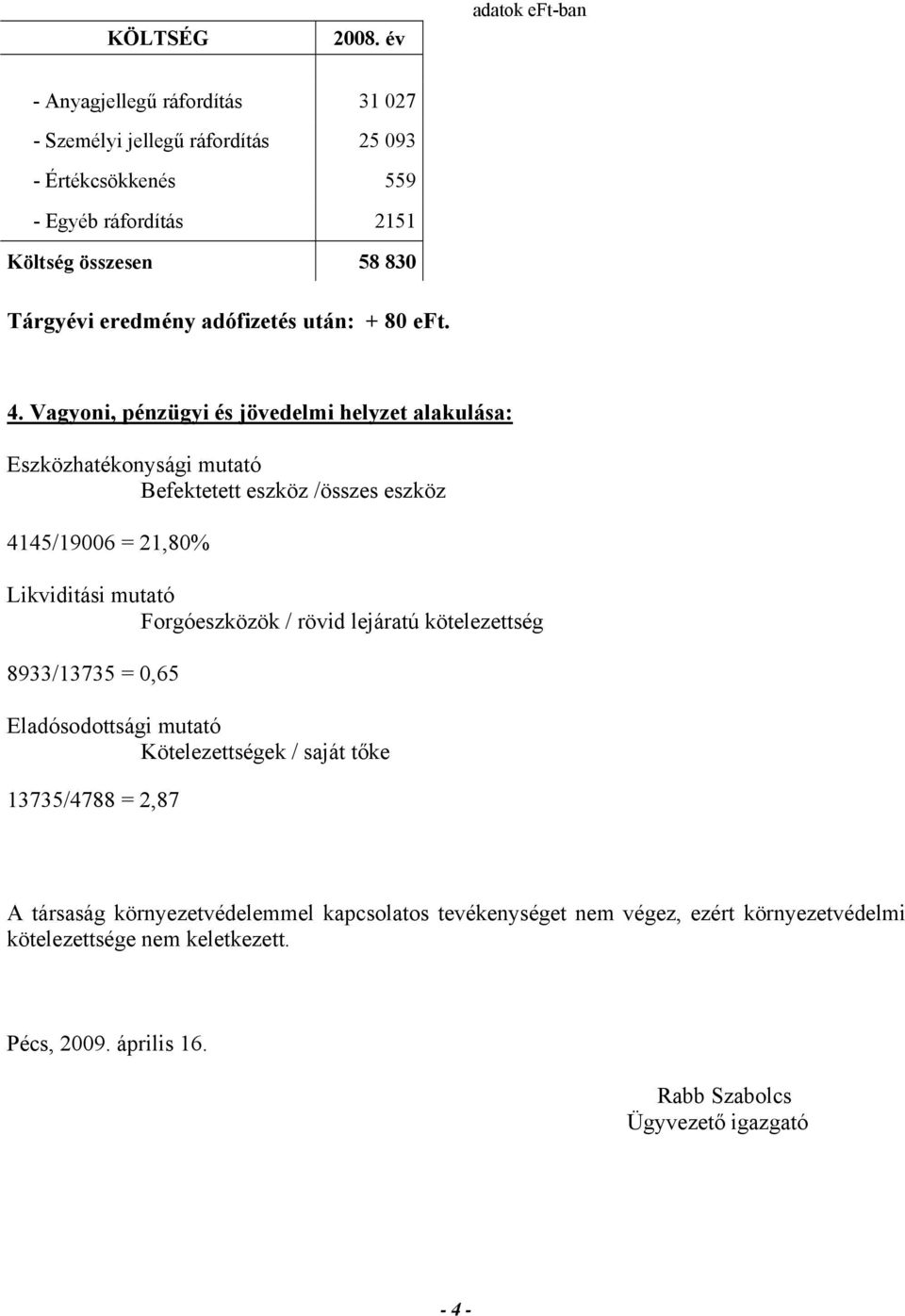 adatok eFt-ban

| KÖLTSÉG | 2008. év |
|---|---|
| - Anyagjellegű ráfordítás | 31 027 |
| - Személyi jellegű ráfordítás | 25 093 |
| - Értékcsökkenés | 559 |
| - Egyéb ráfordítás | 2151 |
| Költség összesen | 58 830 |

Tárgyévi eredmény adófizetés után: + 80 eFt.

4. Vagyoni, pénzügyi és jövedelmi helyzet alakulása:

Eszközhatékonysági mutató
Befektetett eszköz /összes eszköz

4145/19006 = 21,80%

Likviditási mutató
Forgóeszközök / rövid lejáratú kötelezettség

8933/13735 = 0,65

Eladósodottsági mutató
Kötelezettségek / saját tőke

13735/4788 = 2,87

A társaság környezetvédelemmel kapcsolatos tevékenységet nem végez, ezért környezetvédelmi kötelezettsége nem keletkezett.

Pécs, 2009. április 16.

Rabb Szabolcs
Ügyvezető igazgató

- 4 -